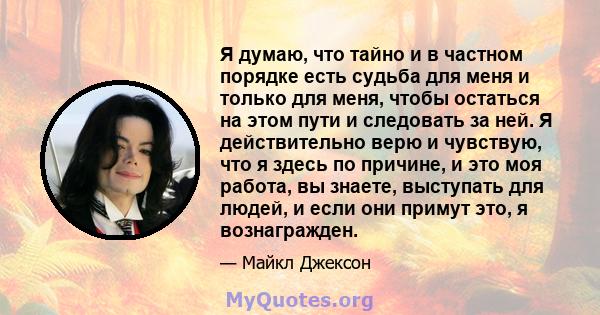 Я думаю, что тайно и в частном порядке есть судьба для меня и только для меня, чтобы остаться на этом пути и следовать за ней. Я действительно верю и чувствую, что я здесь по причине, и это моя работа, вы знаете, выступать для людей, и если они примут это, я вознагражден.

— Майкл Джексон

MyQuotes.org